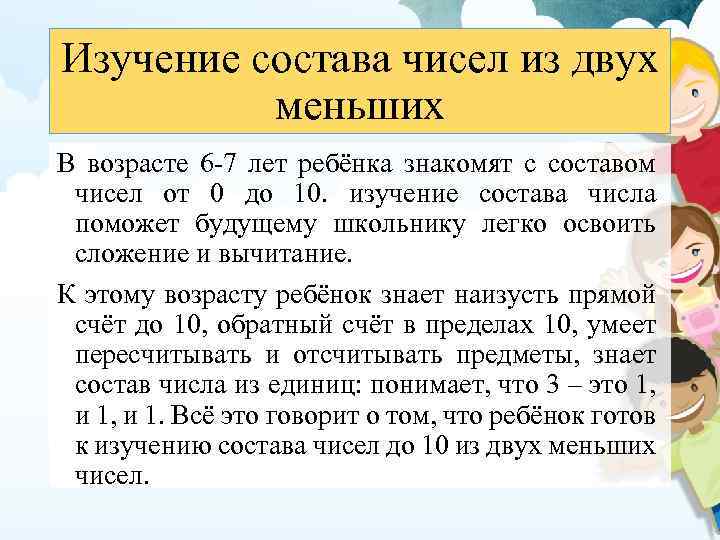 Изучение состава чисел из двух меньших

В возрасте 6-7 лет ребёнка знакомят с составом чисел от 0 до 10. изучение состава числа поможет будущему школьнику легко освоить сложение и вычитание.

К этому возрасту ребёнок знает наизусть прямой счёт до 10, обратный счёт в пределах 10, умеет пересчитывать и отсчитывать предметы, знает состав числа из единиц: понимает, что 3 – это 1, и 1, и 1. Всё это говорит о том, что ребёнок готов к изучению состава чисел до 10 из двух меньших чисел.